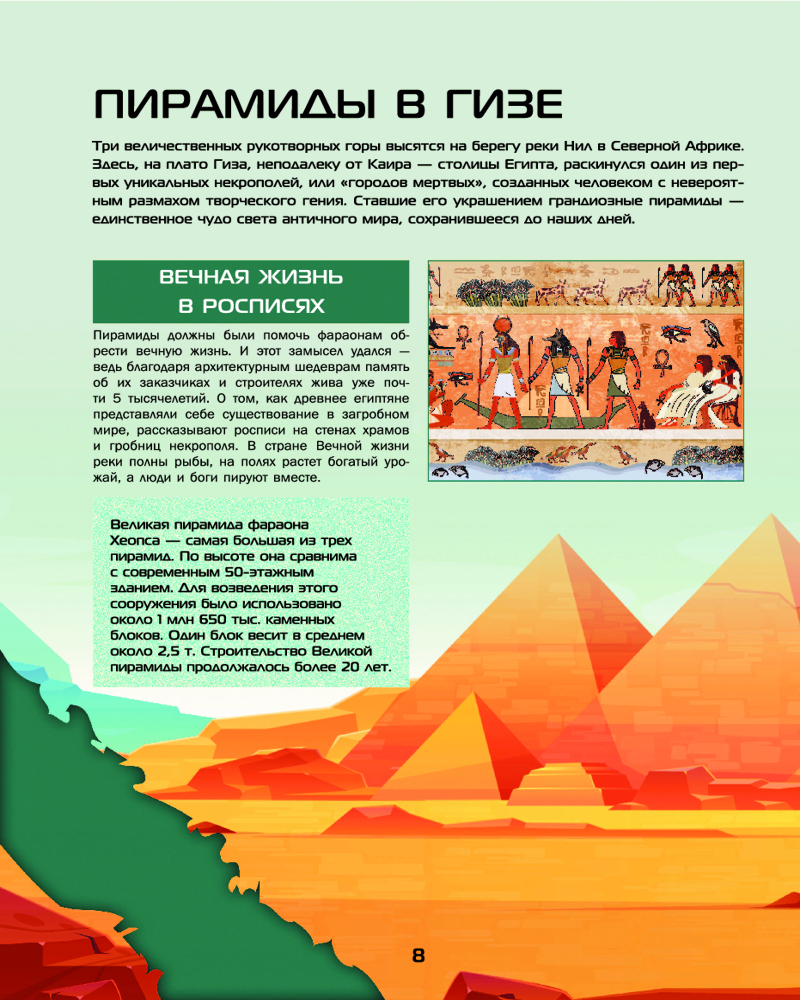 ПИРАМИДЫ В ГИЗЕ

Три величественных рукотворных горы высятся на берегу реки Нил в Северной Африке. Здесь, на плато Гиза, неподалеку от Каира — столицы Египта, раскинулся один из первых уникальных некрополей, или «городов мертвых», созданных человеком с невероятным размахом творческого гения. Ставшие его украшением грандиозные пирамиды — единственное чудо света античного мира, сохранившееся до наших дней.

ВЕЧНАЯ ЖИЗНЬ В РОСПИСЯХ

Пирамиды должны были помочь фараонам обрести вечную жизнь. И этот замысел удался — ведь благодаря архитектурным шедеврам память об их заказчиках и строителях жива уже почти 5 тысячелетий. О том, как древнее египтяне представляли себе существование в загробном мире, рассказывают росписи на стенах храмов и гробниц некрополя. В стране Вечной жизни реки полны рыбы, на полях растет богатый урожай, а люди и боги пируют вместе.

Великая пирамида фараона Хеопса — самая большая из трех пирамид. По высоте она сравнима с современным 50-этажным зданием. Для возведения этого сооружения было использовано около 1 млн 650 тыс. каменных блоков. Один блок весит в среднем около 2,5 т. Строительство Великой пирамиды продолжалось более 20 лет.

8